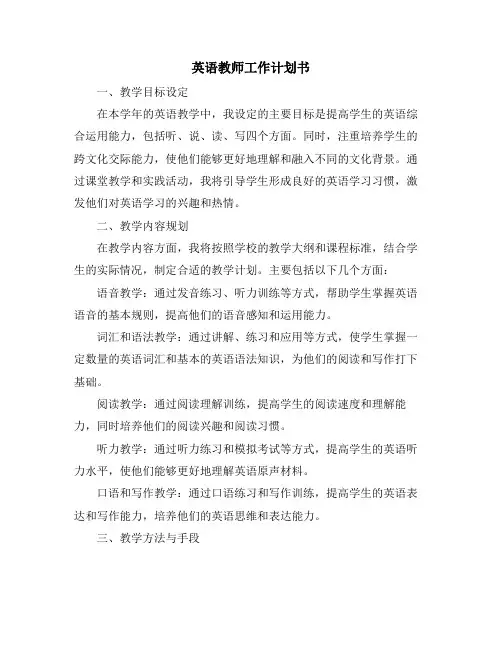 英语教师工作计划书

一、教学目标设定

在本学年的英语教学中，我设定的主要目标是提高学生的英语综合运用能力，包括听、说、读、写四个方面。同时，注重培养学生的跨文化交际能力，使他们能够更好地理解和融入不同的文化背景。通过课堂教学和实践活动，我将引导学生形成良好的英语学习习惯，激发他们对英语学习的兴趣和热情。

二、教学内容规划

在教学内容方面，我将按照学校的教学大纲和课程标准，结合学生的实际情况，制定合适的教学计划。主要包括以下几个方面：

语音教学：通过发音练习、听力训练等方式，帮助学生掌握英语语音的基本规则，提高他们的语音感知和运用能力。

词汇和语法教学：通过讲解、练习和应用等方式，使学生掌握一定数量的英语词汇和基本的英语语法知识，为他们的阅读和写作打下基础。

阅读教学：通过阅读理解训练，提高学生的阅读速度和理解能力，同时培养他们的阅读兴趣和阅读习惯。

听力教学：通过听力练习和模拟考试等方式，提高学生的英语听力水平，使他们能够更好地理解英语原声材料。

口语和写作教学：通过口语练习和写作训练，提高学生的英语表达和写作能力，培养他们的英语思维和表达能力。

三、教学方法与手段